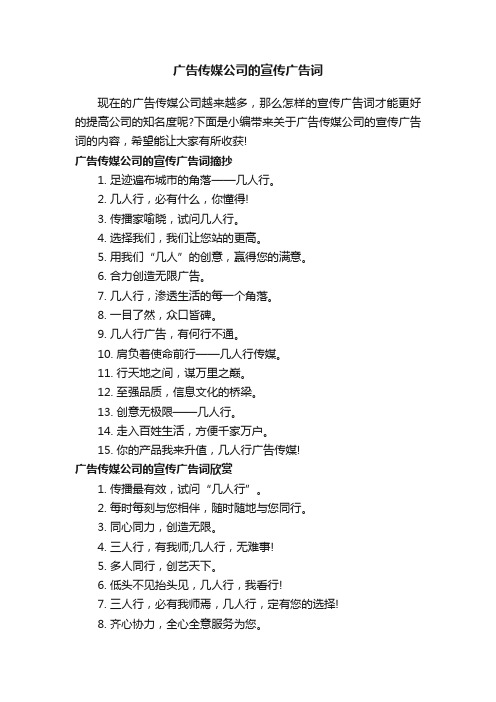 广告传媒公司的宣传广告词

现在的广告传媒公司越来越多，那么怎样的宣传广告词才能更好的提高公司的知名度呢?下面是小编带来关于广告传媒公司的宣传广告词的内容，希望能让大家有所收获!

广告传媒公司的宣传广告词摘抄

1. 足迹遍布城市的角落——几人行。
2. 几人行，必有什么，你懂得!
3. 传播家喻晓，试问几人行。
4. 选择我们，我们让您站的更高。
5. 用我们“几人”的创意，赢得您的满意。
6. 合力创造无限广告。
7. 几人行，渗透生活的每一个角落。
8. 一目了然，众口皆碑。
9. 几人行广告，有何行不通。
10. 肩负着使命前行——几人行传媒。
11. 行天地之间，谋万里之巅。
12. 至强品质，信息文化的桥梁。
13. 创意无极限——几人行。
14. 走入百姓生活，方便千家万户。
15. 你的产品我来升值，几人行广告传媒!

广告传媒公司的宣传广告词欣赏

1. 传播最有效，试问“几人行”。
2. 每时每刻与您相伴，随时随地与您同行。
3. 同心同力，创造无限。
4. 三人行，有我师;几人行，无难事!
5. 多人同行，创艺天下。
6. 低头不见抬头见，几人行，我看行!
7. 三人行，必有我师焉，几人行，定有您的选择!
8. 齐心协力，全心全意服务为您。